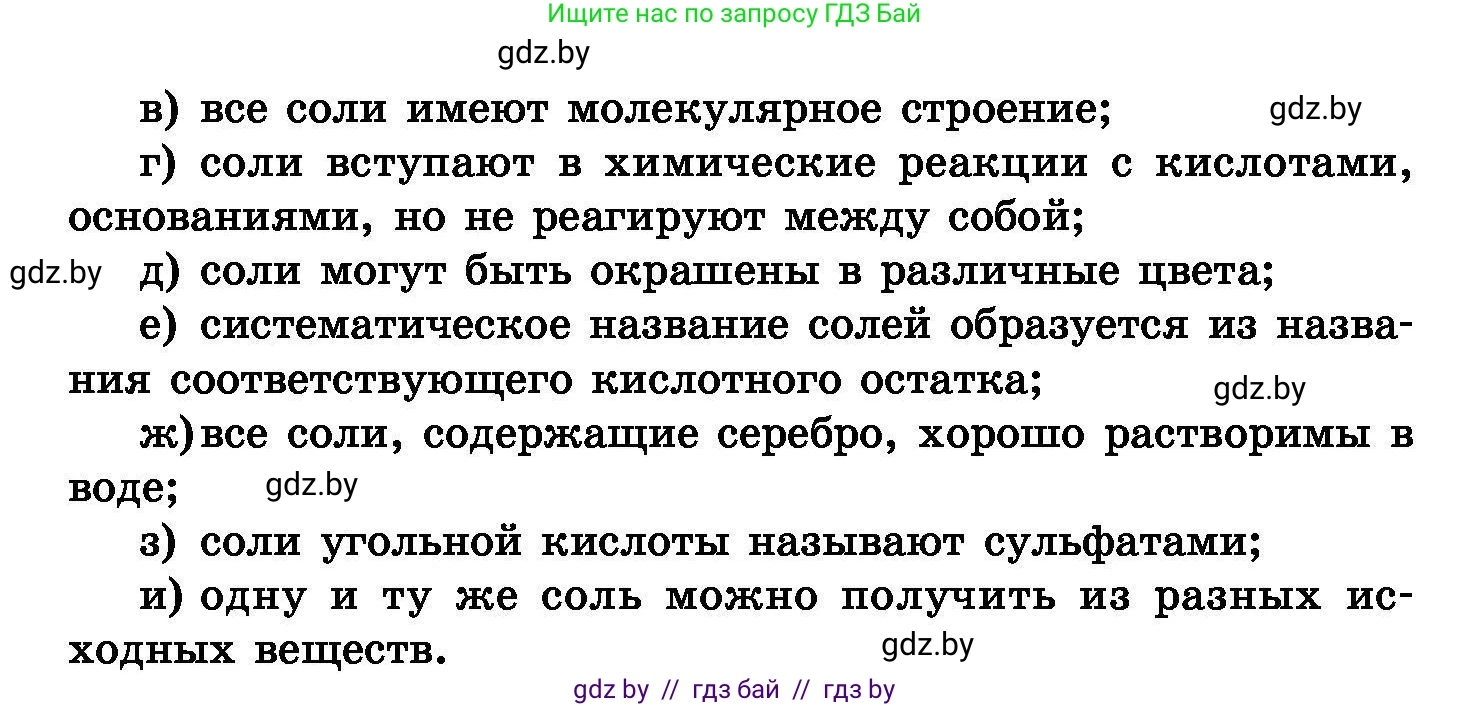 Ищите нас по запросу ГДЗ Бай

gdz.by

в) все соли имеют молекулярное строение; gdz.by

г) соли вступают в химические реакции с кислотами, основаниями, но не реагируют между собой;

gdz.by д) соли могут быть окрашены в различные цвета;

е) систематическое название солей образуется из названия соответствующего кислотного остатка; gdz.by

ж) все соли, содержащие серебро, хорошо растворимы в воде; gdz.by

з) соли угольной кислоты называют сульфатами;

и) одну и ту же соль можно получить из разных исходных веществ. gdz.by

gdz by // гдз бай // гдз by